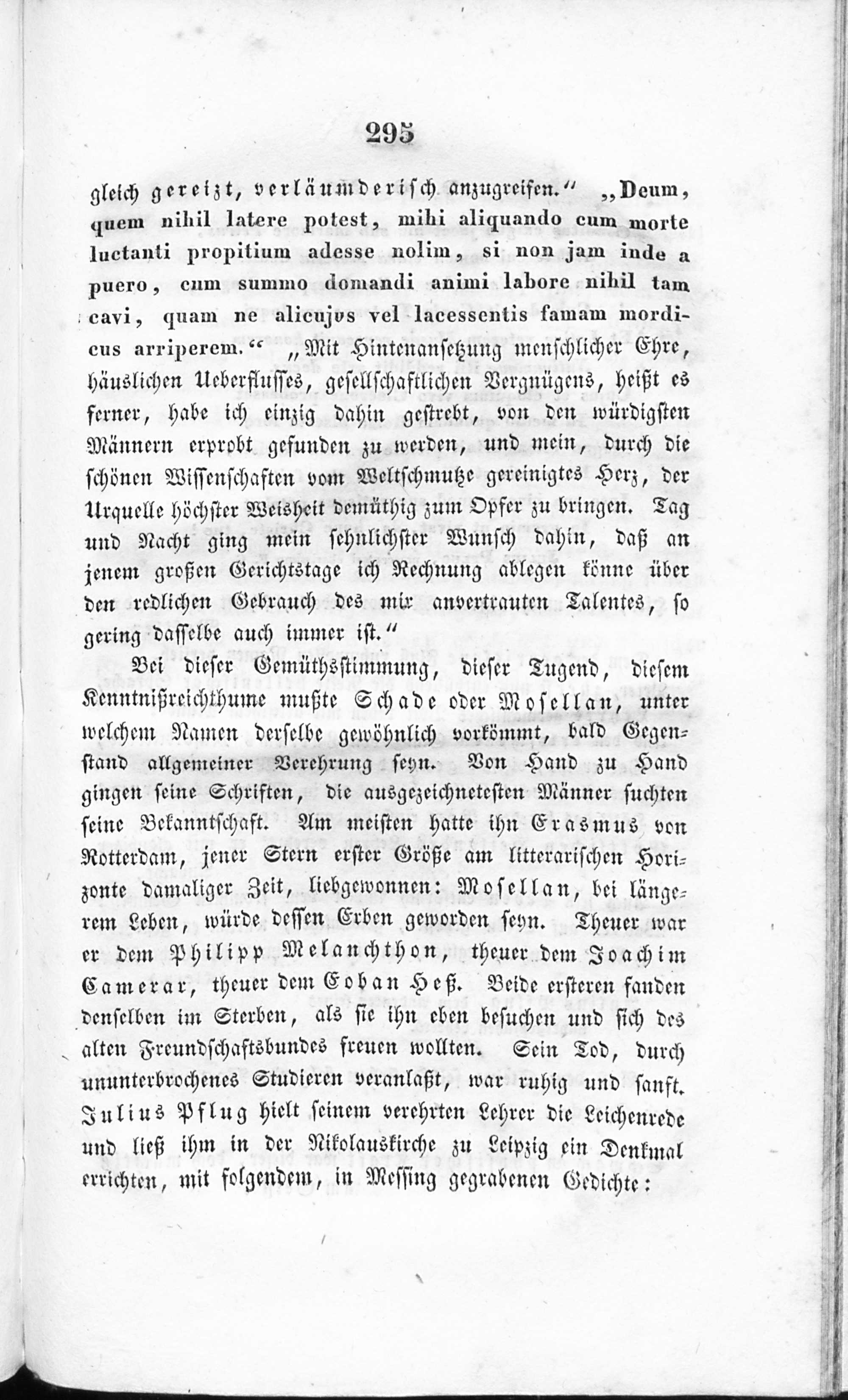 295

gleich gereizt, verläumderisch anzugreifen.“ „Deum, quem nihil latere potest, mihi aliquando cum morte luctanti propitium adesse nolim, si non jam inde a puero, cum summo domandi animi labore nihil tam cavi, quam ne alicujus vel lacessentis famam mordicus arriperem.“ „Mit Hintenansetzung menschlicher Ehre, häuslichen Ueberflusses, gesellschaftlichen Vergnügens, heißt es ferner, habe ich einzig dahin gestrebt, von den würdigsten Männern erprobt gefunden zu werden, und mein, durch die schönen Wissenschaften vom Weltschmutze gereinigtes Herz, der Urquelle höchster Weisheit demüthig zum Opfer zu bringen. Tag und Nacht ging mein sehnlichster Wunsch dahin, daß an jenem großen Gerichtstage ich Rechnung ablegen könne über den redlichen Gebrauch des mir anvertrauten Talentes, so gering dasselbe auch immer ist.“

Bei dieser Gemüthsstimmung, dieser Tugend, diesem Kenntnißreichthume mußte Schade oder Mosellan, unter welchem Namen derselbe gewöhnlich vorkömmt, bald Gegenstand allgemeiner Verehrung seyn. Von Hand zu Hand gingen seine Schriften, die ausgezeichnetesten Männer suchten seine Bekanntschaft. Am meisten hatte ihn Erasmus von Rotterdam, jener Stern erster Größe am litterarischen Horizonte damaliger Zeit, liebgewonnen: Mosellan, bei längerem Leben, würde dessen Erben geworden seyn. Theuer war er dem Philipp Melanchthon, theuer dem Joachim Camerar, theuer dem Eoban Heß. Beide ersteren fanden denselben im Sterben, als sie ihn eben besuchen und sich des alten Freundschaftsbundes freuen wollten. Sein Tod, durch ununterbrochenes Studieren veranlaßt, war ruhig und sanft. Julius Pflug hielt seinem verehrten Lehrer die Leichenrede und ließ ihm in der Nikolauskirche zu Leipzig ein Denkmal errichten, mit folgendem, in Messing gegrabenen Gedichte: